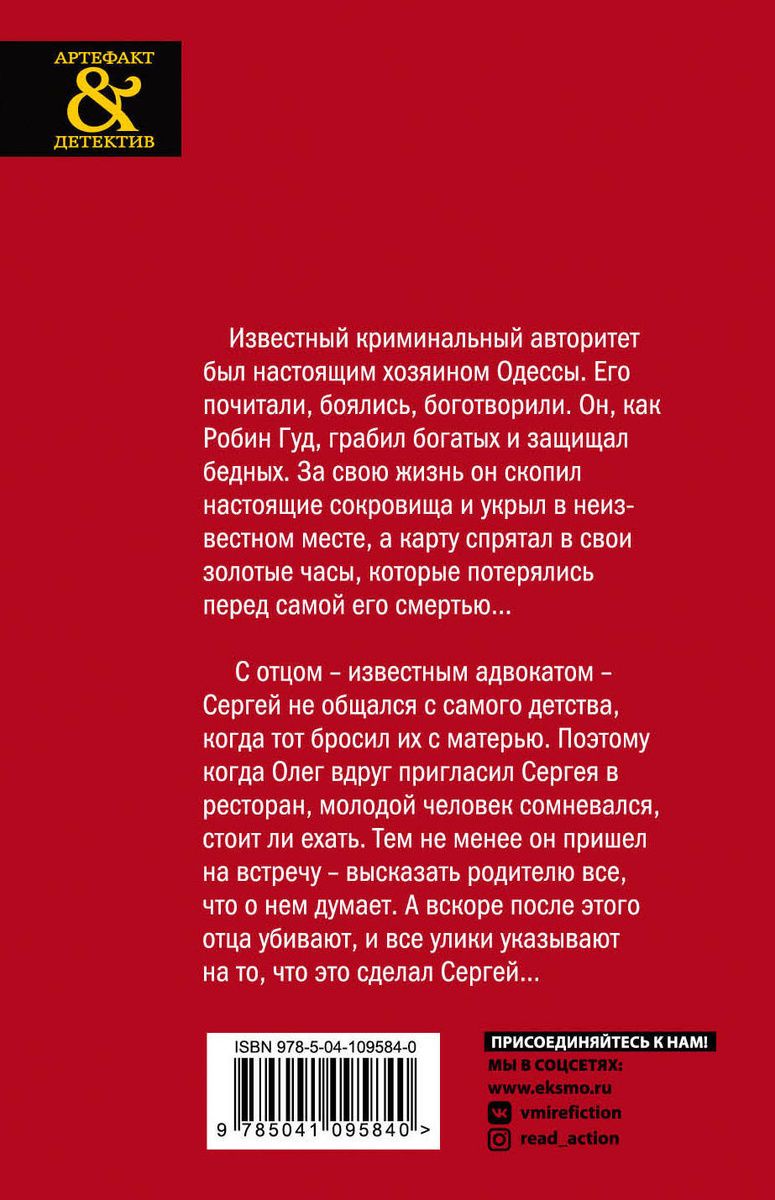 АРТЕФАКТ
&
ДЕТЕКТИВ

Известный криминальный авторитет был настоящим хозяином Одессы. Его почитали, боялись, боготворили. Он, как Робин Гуд, грабил богатых и защищал бедных. За свою жизнь он скопил настоящие сокровища и укрыл в неизвестном месте, а карту спрятал в свои золотые часы, которые потерялись перед самой его смертью...

С отцом – известным адвокатом – Сергей не общался с самого детства, когда тот бросил их с матерью. Поэтому когда Олег вдруг пригласил Сергея в ресторан, молодой человек сомневался, стоит ли ехать. Тем не менее он пришел на встречу – высказать родителю все, что о нем думает. А вскоре после этого отца убивают, и все улики указывают на то, что это сделал Сергей...

ISBN 978-5-04-109584-0
9 785041 095840 >

ПРИСОЕДИНЯЙТЕСЬ К НАМ!
МЫ В СОЦСЕТЯХ:
www.eksmo.ru
vmirefiction
read_action